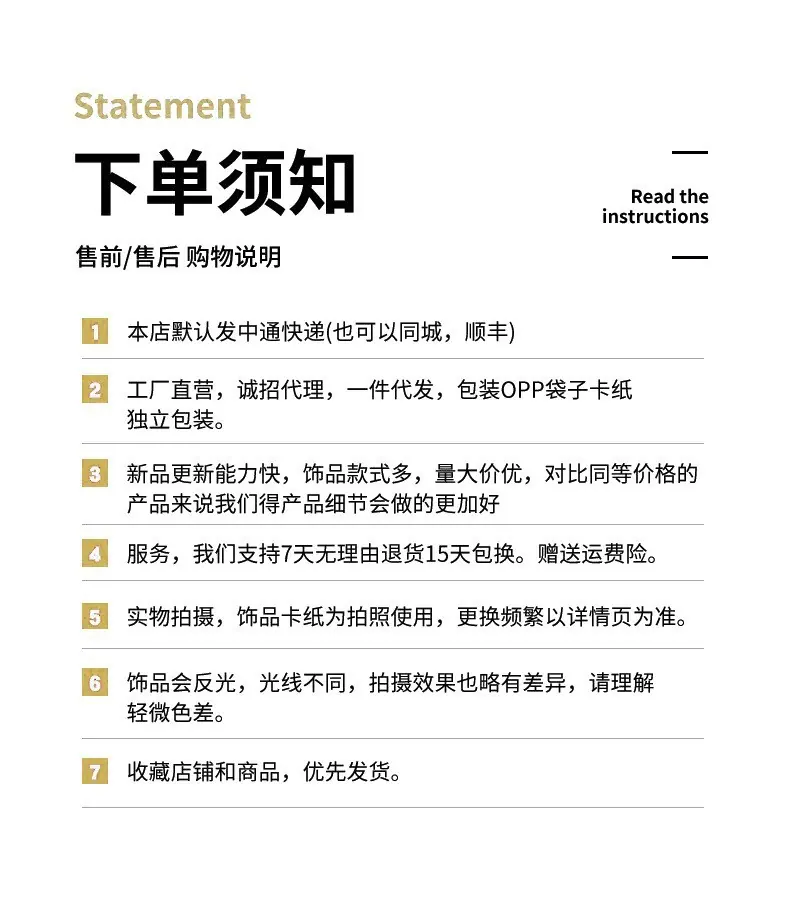 Statement

下单须知

Read the instructions

售前/售后 购物说明

1 本店默认发中通快递(也可以同城，顺丰)

2 工厂直营，诚招代理，一件代发，包装OPP袋子卡纸独立包装。

3 新品更新能力快，饰品款式多，量大价优，对比同等价格的产品来说我们得产品细节会做的更加好

4 服务，我们支持7天无理由退货15天包换。赠送运费险。

5 实物拍摄，饰品卡纸为拍照使用，更换频繁以详情页为准。

6 饰品会反光，光线不同，拍摄效果也略有差异，请理解轻微色差。

7 收藏店铺和商品，优先发货。